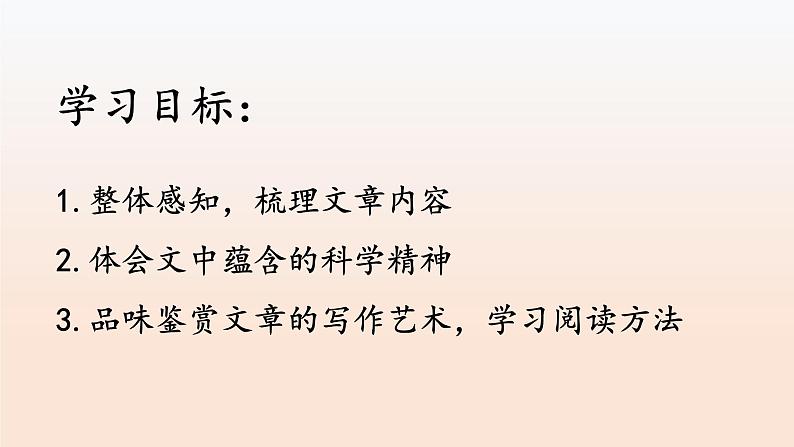 学习目标：

1. 整体感知，梳理文章内容

2. 体会文中蕴含的科学精神

3. 品味鉴赏文章的写作艺术，学习阅读方法